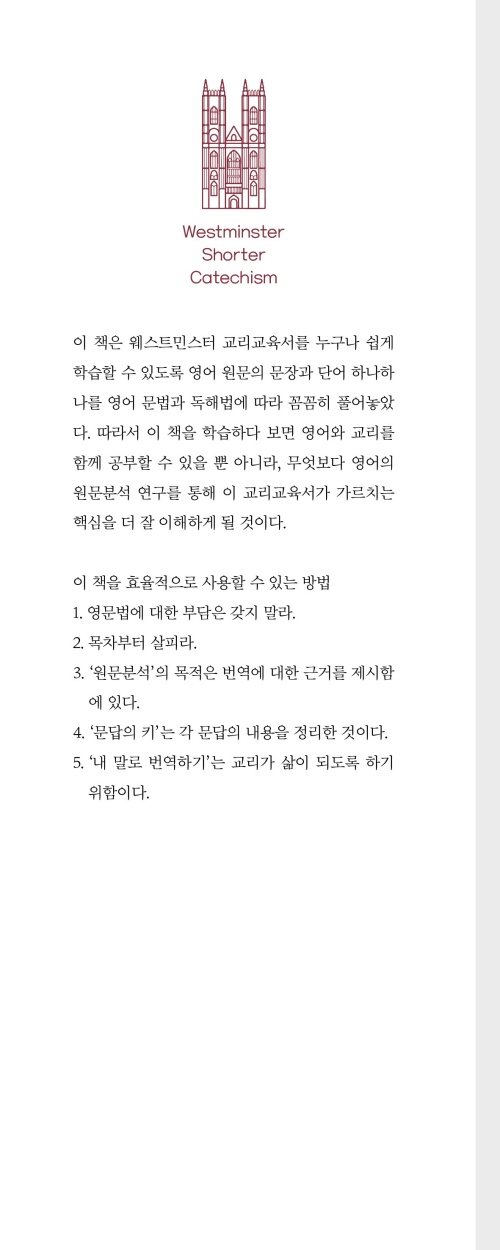 Westminster
Shorter
Catechism

이 책은 웨스트민스터 교리교육서를 누구나 쉽게 학습할 수 있도록 영어 원문의 문장과 단어 하나하나를 영어 문법과 독해법에 따라 꼼꼼히 풀어놓았다. 따라서 이 책을 학습하다 보면 영어와 교리를 함께 공부할 수 있을 뿐 아니라, 무엇보다 영어의 원문분석 연구를 통해 이 교리교육서가 가르치는 핵심을 더 잘 이해하게 될 것이다.

이 책을 효율적으로 사용할 수 있는 방법
1. 영문법에 대한 부담은 갖지 말라.
2. 목차부터 살피라.
3. '원문분석'의 목적은 번역에 대한 근거를 제시함에 있다.
4. '문답의 키'는 각 문답의 내용을 정리한 것이다.
5. '내 말로 번역하기'는 교리가 삶이 되도록 하기 위함이다.